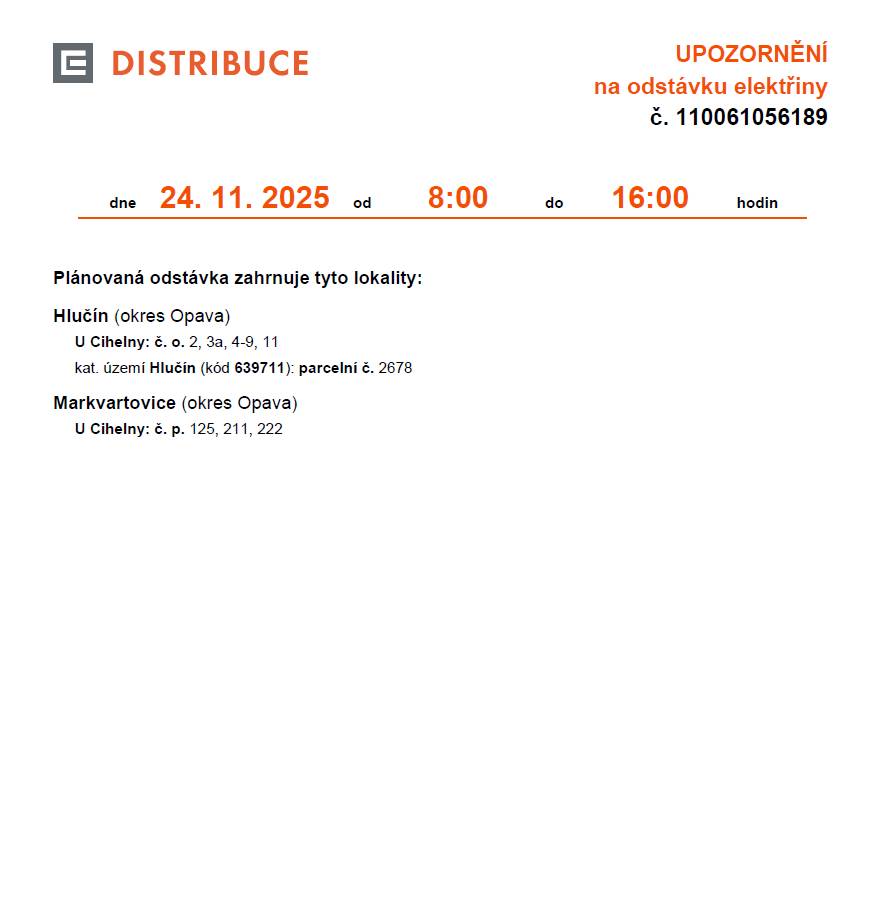 DISTRIBUCE

UPOZORNĚNÍ
na odstávku elektřiny
č. 110061056189

dne 24. 11. 2025 od 8:00 do 16:00 hodin

Plánovaná odstávka zahrnuje tyto lokality:

Hlučín (okres Opava)
U Cihelny: č. o. 2, 3a, 4-9, 11
kat. území Hlučín (kód 639711): parcelní č. 2678

Markvartovice (okres Opava)
U Cihelny: č. p. 125, 211, 222